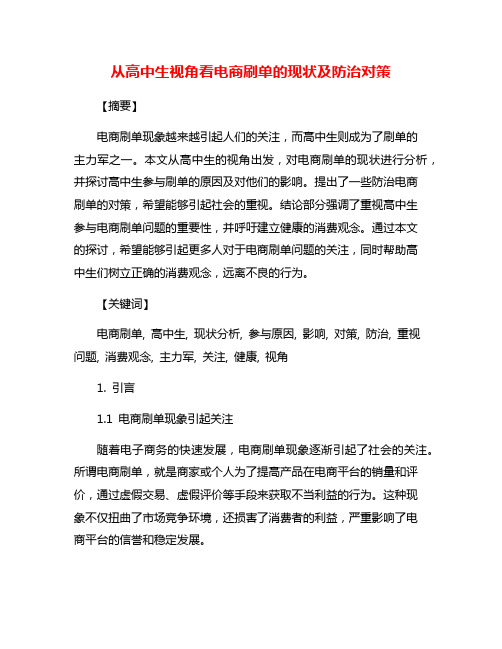 从高中生视角看电商刷单的现状及防治对策

【摘要】

电商刷单现象越来越引起人们的关注，而高中生则成为了刷单的主力军之一。本文从高中生的视角出发，对电商刷单的现状进行分析，并探讨高中生参与刷单的原因及对他们的影响。提出了一些防治电商刷单的对策，希望能够引起社会的重视。结论部分强调了重视高中生参与电商刷单问题的重要性，并呼吁建立健康的消费观念。通过本文的探讨，希望能够引起更多人对于电商刷单问题的关注，同时帮助高中生们树立正确的消费观念，远离不良的行为。

【关键词】

电商刷单, 高中生, 现状分析, 参与原因, 影响, 对策, 防治, 重视问题, 消费观念, 主力军, 关注, 健康, 视角

1. 引言

1.1 电商刷单现象引起关注

随着电子商务的快速发展，电商刷单现象逐渐引起了社会的关注。所谓电商刷单，就是商家或个人为了提高产品在电商平台的销量和评价，通过虚假交易、虚假评价等手段来获取不当利益的行为。这种现象不仅扭曲了市场竞争环境，还损害了消费者的利益，严重影响了电商平台的信誉和稳定发展。